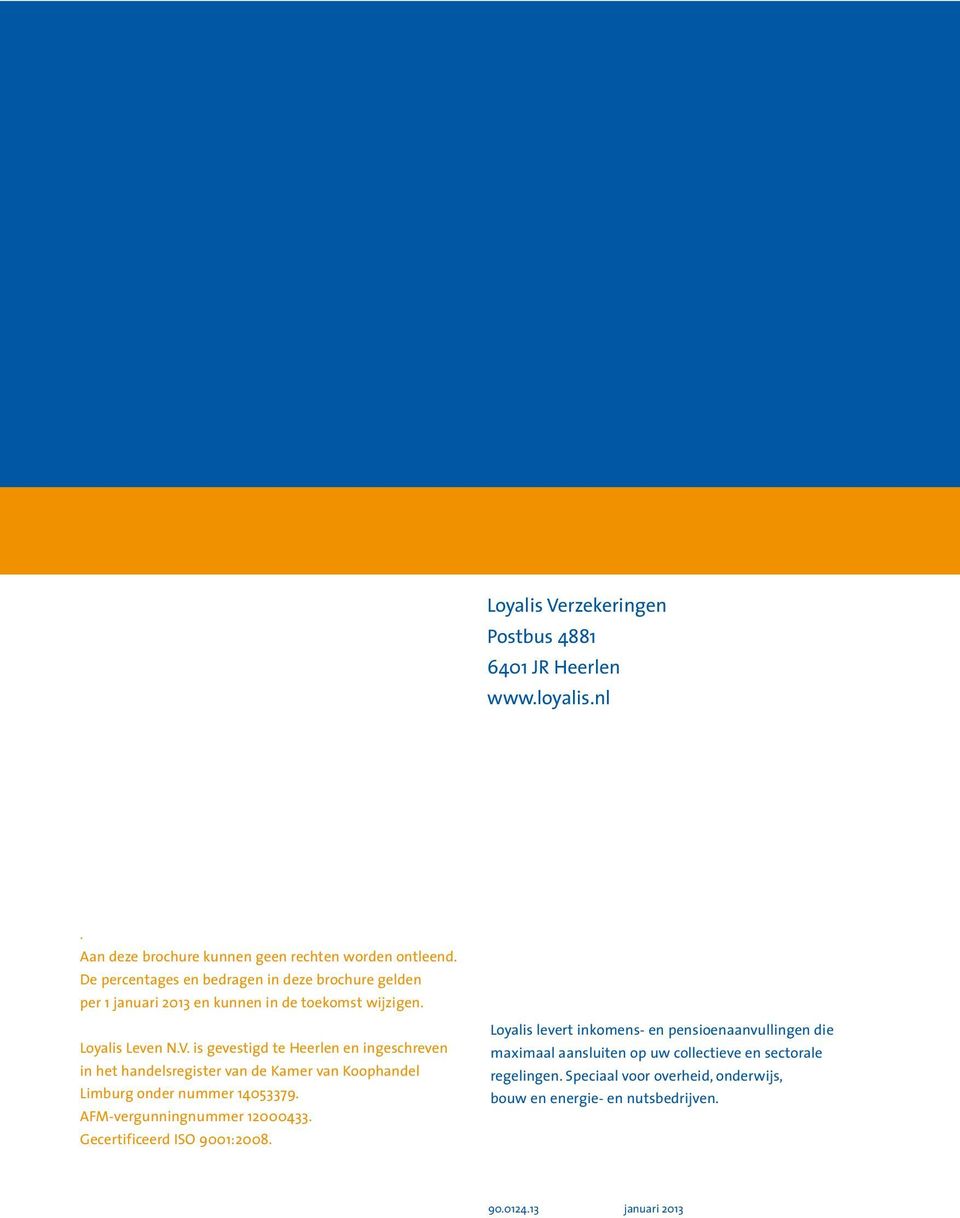 Loyalis Verzekeringen
Postbus 4881
6401 JR Heerlen
www.loyalis.nl

.
Aan deze brochure kunnen geen rechten worden ontleend. De percentages en bedragen in deze brochure gelden per 1 januari 2013 en kunnen in de toekomst wijzigen.

Loyalis Leven N.V. is gevestigd te Heerlen en ingeschreven in het handelsregister van de Kamer van Koophandel Limburg onder nummer 14053379.
AFM-vergunningnummer 12000433.
Gecertificeerd ISO 9001:2008.

Loyalis levert inkomens- en pensioenaanvullingen die maximaal aansluiten op uw collectieve en sectorale regelingen. Speciaal voor overheid, onderwijs, bouw en energie- en nutsbedrijven.

90.0124.13 januari 2013